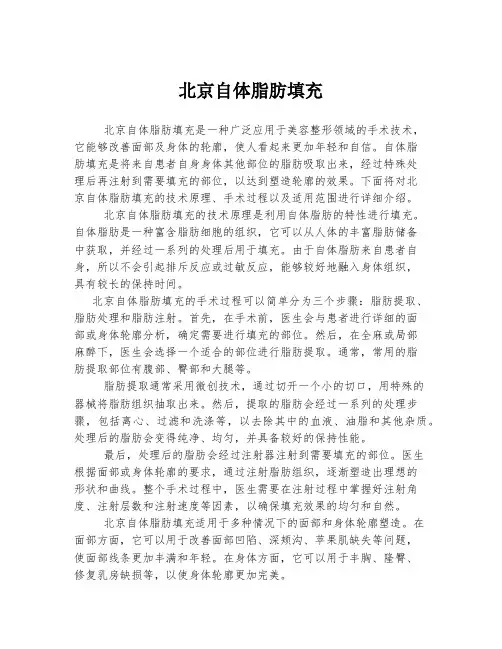 北京自体脂肪填充

北京自体脂肪填充是一种广泛应用于美容整形领域的手术技术，它能够改善面部及身体的轮廓，使人看起来更加年轻和自信。自体脂肪填充是将来自患者自身身体其他部位的脂肪吸取出来，经过特殊处理后再注射到需要填充的部位，以达到塑造轮廓的效果。下面将对北京自体脂肪填充的技术原理、手术过程以及适用范围进行详细介绍。

北京自体脂肪填充的技术原理是利用自体脂肪的特性进行填充。自体脂肪是一种富含脂肪细胞的组织，它可以从人体的丰富脂肪储备中获取，并经过一系列的处理后用于填充。由于自体脂肪来自患者自身，所以不会引起排斥反应或过敏反应，能够较好地融入身体组织，具有较长的保持时间。

北京自体脂肪填充的手术过程可以简单分为三个步骤：脂肪提取、脂肪处理和脂肪注射。首先，在手术前，医生会与患者进行详细的面部或身体轮廓分析，确定需要进行填充的部位。然后，在全麻或局部麻醉下，医生会选择一个适合的部位进行脂肪提取。通常，常用的脂肪提取部位有腹部、臀部和大腿等。

脂肪提取通常采用微创技术，通过切开一个小的切口，用特殊的器械将脂肪组织抽取出来。然后，提取的脂肪会经过一系列的处理步骤，包括离心、过滤和洗涤等，以去除其中的血液、油脂和其他杂质。处理后的脂肪会变得纯净、均匀，并具备较好的保持性能。

最后，处理后的脂肪会经过注射器注射到需要填充的部位。医生根据面部或身体轮廓的要求，通过注射脂肪组织，逐渐塑造出理想的形状和曲线。整个手术过程中，医生需要在注射过程中掌握好注射角度、注射层数和注射速度等因素，以确保填充效果的均匀和自然。

北京自体脂肪填充适用于多种情况下的面部和身体轮廓塑造。在面部方面，它可以用于改善面部凹陷、深颊沟、苹果肌缺失等问题，使面部线条更加丰满和年轻。在身体方面，它可以用于丰胸、隆臀、修复乳房缺损等，以使身体轮廓更加完美。